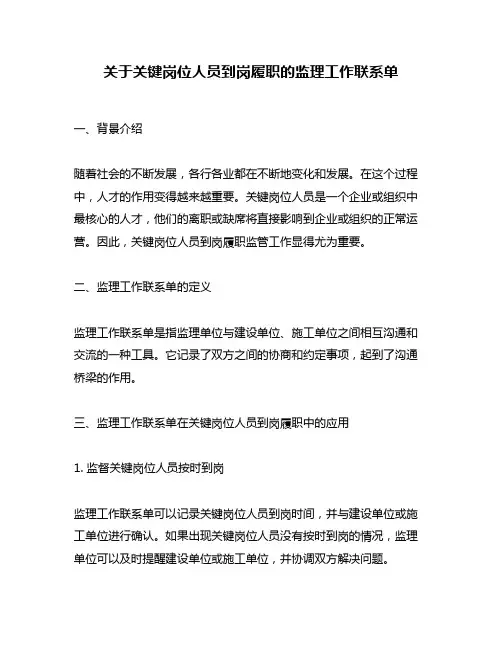 关于关键岗位人员到岗履职的监理工作联系单

一、背景介绍

随着社会的不断发展，各行各业都在不断地变化和发展。在这个过程中，人才的作用变得越来越重要。关键岗位人员是一个企业或组织中最核心的人才，他们的离职或缺席将直接影响到企业或组织的正常运营。因此，关键岗位人员到岗履职监管工作显得尤为重要。

二、监理工作联系单的定义

监理工作联系单是指监理单位与建设单位、施工单位之间相互沟通和交流的一种工具。它记录了双方之间的协商和约定事项，起到了沟通桥梁的作用。

三、监理工作联系单在关键岗位人员到岗履职中的应用

1. 监督关键岗位人员按时到岗

监理工作联系单可以记录关键岗位人员到岗时间，并与建设单位或施工单位进行确认。如果出现关键岗位人员没有按时到岗的情况，监理单位可以及时提醒建设单位或施工单位，并协调双方解决问题。